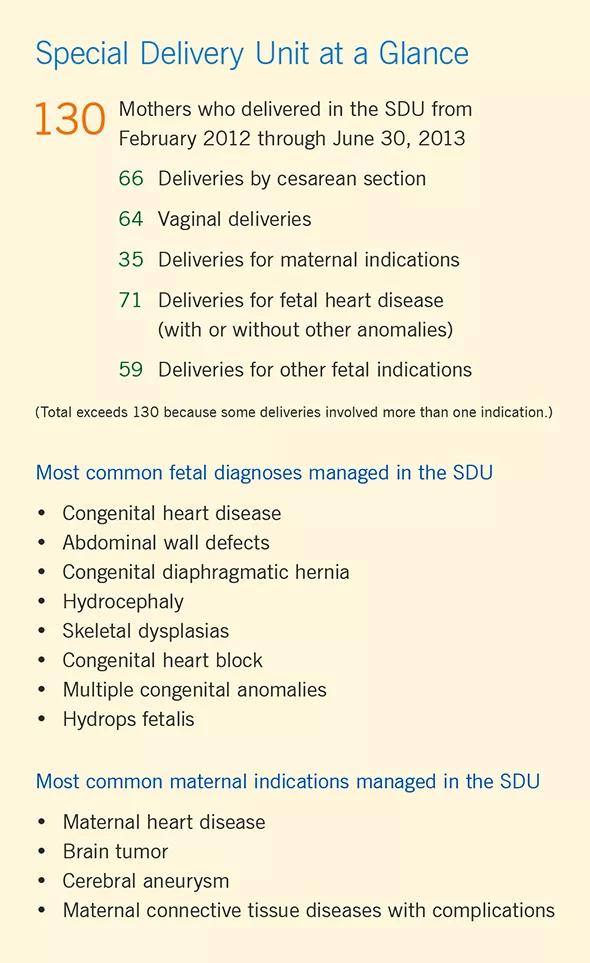 Special Delivery Unit at a Glance

130 Mothers who delivered in the SDU from February 2012 through June 30, 2013

66 Deliveries by cesarean section

64 Vaginal deliveries

35 Deliveries for maternal indications

71 Deliveries for fetal heart disease (with or without other anomalies)

59 Deliveries for other fetal indications

(Total exceeds 130 because some deliveries involved more than one indication.)

Most common fetal diagnoses managed in the SDU

• Congenital heart disease
• Abdominal wall defects
• Congenital diaphragmatic hernia
• Hydrocephaly
• Skeletal dysplasias
• Congenital heart block
• Multiple congenital anomalies
• Hydrops fetalis

Most common maternal indications managed in the SDU

• Maternal heart disease
• Brain tumor
• Cerebral aneurysm
• Maternal connective tissue diseases with complications